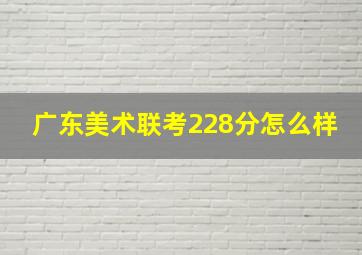 广东美术联考228分怎么样